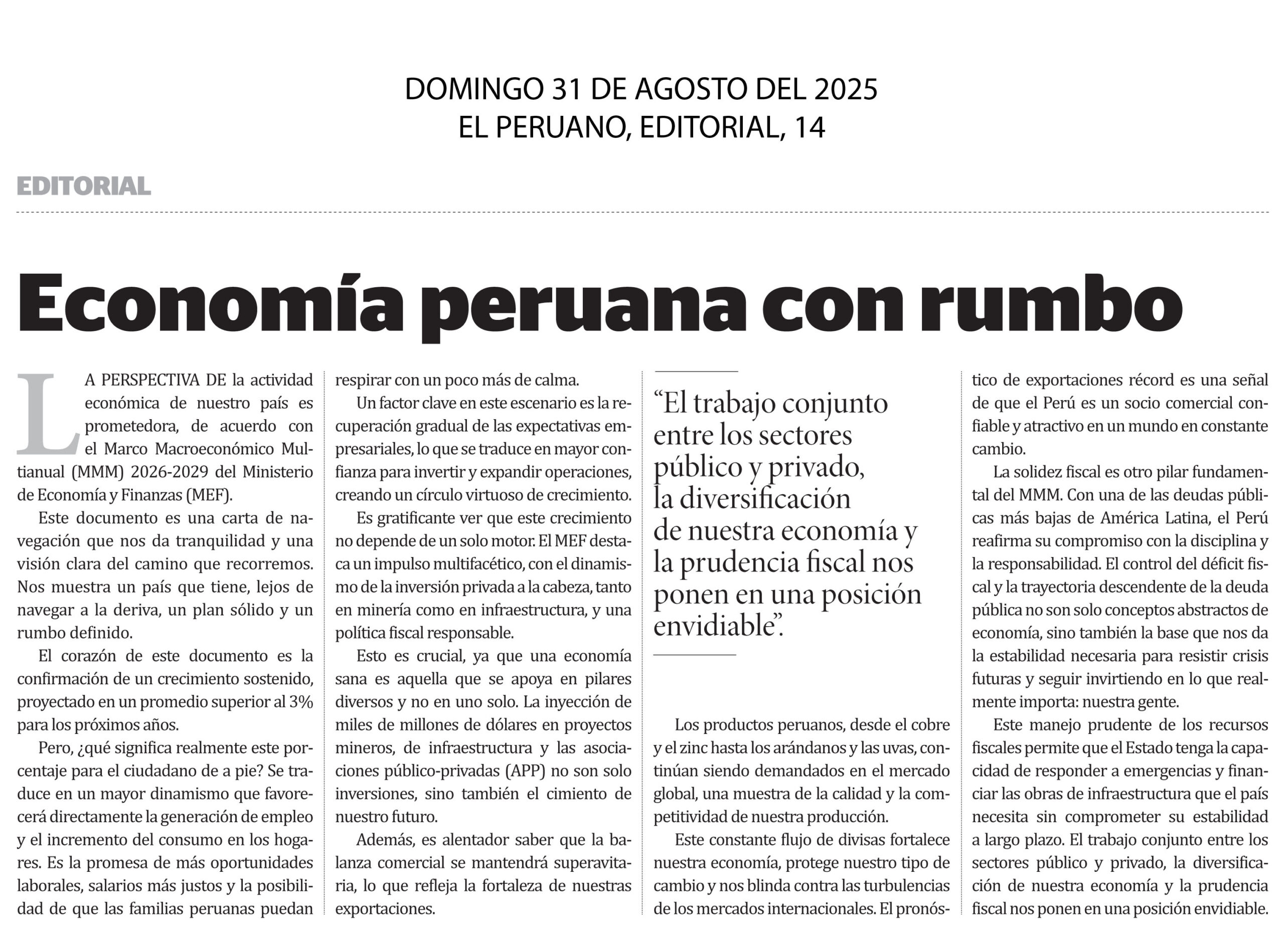 DOMINGO 31 DE AGOSTO DEL 2025
EL PERUANO, EDITORIAL, 14

EDITORIAL

Economía peruana con rumbo

LA PERSPECTIVA DE la actividad económica de nuestro país es prometedora, de acuerdo con el Marco Macroeconómico Multianual (MMM) 2026-2029 del Ministerio de Economía y Finanzas (MEF).

Este documento es una carta de navegación que nos da tranquilidad y una visión clara del camino que recorremos. Nos muestra un país que tiene, lejos de navegar a la deriva, un plan sólido y un rumbo definido.

El corazón de este documento es la confirmación de un crecimiento sostenido, proyectado en un promedio superior al 3% para los próximos años.

Pero, ¿qué significa realmente este porcentaje para el ciudadano de a pie? Se traduce en un mayor dinamismo que favorecerá directamente la generación de empleo y el incremento del consumo en los hogares. Es la promesa de más oportunidades laborales, salarios más justos y la posibilidad de que las familias peruanas puedan respirar con un poco más de calma.

Un factor clave en este escenario es la recuperación gradual de las expectativas empresariales, lo que se traduce en mayor confianza para invertir y expandir operaciones, creando un círculo virtuoso de crecimiento.

Es gratificante ver que este crecimiento no depende de un solo motor. El MEF destaca un impulso multifacético, con el dinamismo de la inversión privada a la cabeza, tanto en minería como en infraestructura, y una política fiscal responsable.

Esto es crucial, ya que una economía sana es aquella que se apoya en pilares diversos y no en uno solo. La inyección de miles de millones de dólares en proyectos mineros, de infraestructura y las asociaciones público-privadas (APP) no son solo inversiones, sino también el cimiento de nuestro futuro.

Además, es alentador saber que la balanza comercial se mantendrá superavitaria, lo que refleja la fortaleza de nuestras exportaciones.

“El trabajo conjunto entre los sectores público y privado, la diversificación de nuestra economía y la prudencia fiscal nos ponen en una posición envidiable”.

Los productos peruanos, desde el cobre y el zinc hasta los arándanos y las uvas, continúan siendo demandados en el mercado global, una muestra de la calidad y la competitividad de nuestra producción.

Este constante flujo de divisas fortalece nuestra economía, protege nuestro tipo de cambio y nos blinda contra las turbulencias de los mercados internacionales. El pronóstico de exportaciones récord es una señal de que el Perú es un socio comercial confiable y atractivo en un mundo en constante cambio.

La solidez fiscal es otro pilar fundamental del MMM. Con una de las deudas públicas más bajas de América Latina, el Perú reafirma su compromiso con la disciplina y la responsabilidad. El control del déficit fiscal y la trayectoria descendente de la deuda pública no son solo conceptos abstractos de economía, sino también la base que nos da la estabilidad necesaria para resistir crisis futuras y seguir invirtiendo en lo que realmente importa: nuestra gente.

Este manejo prudente de los recursos fiscales permite que el Estado tenga la capacidad de responder a emergencias y financiar las obras de infraestructura que el país necesita sin comprometer su estabilidad a largo plazo. El trabajo conjunto entre los sectores público y privado, la diversificación de nuestra economía y la prudencia fiscal nos ponen en una posición envidiable.